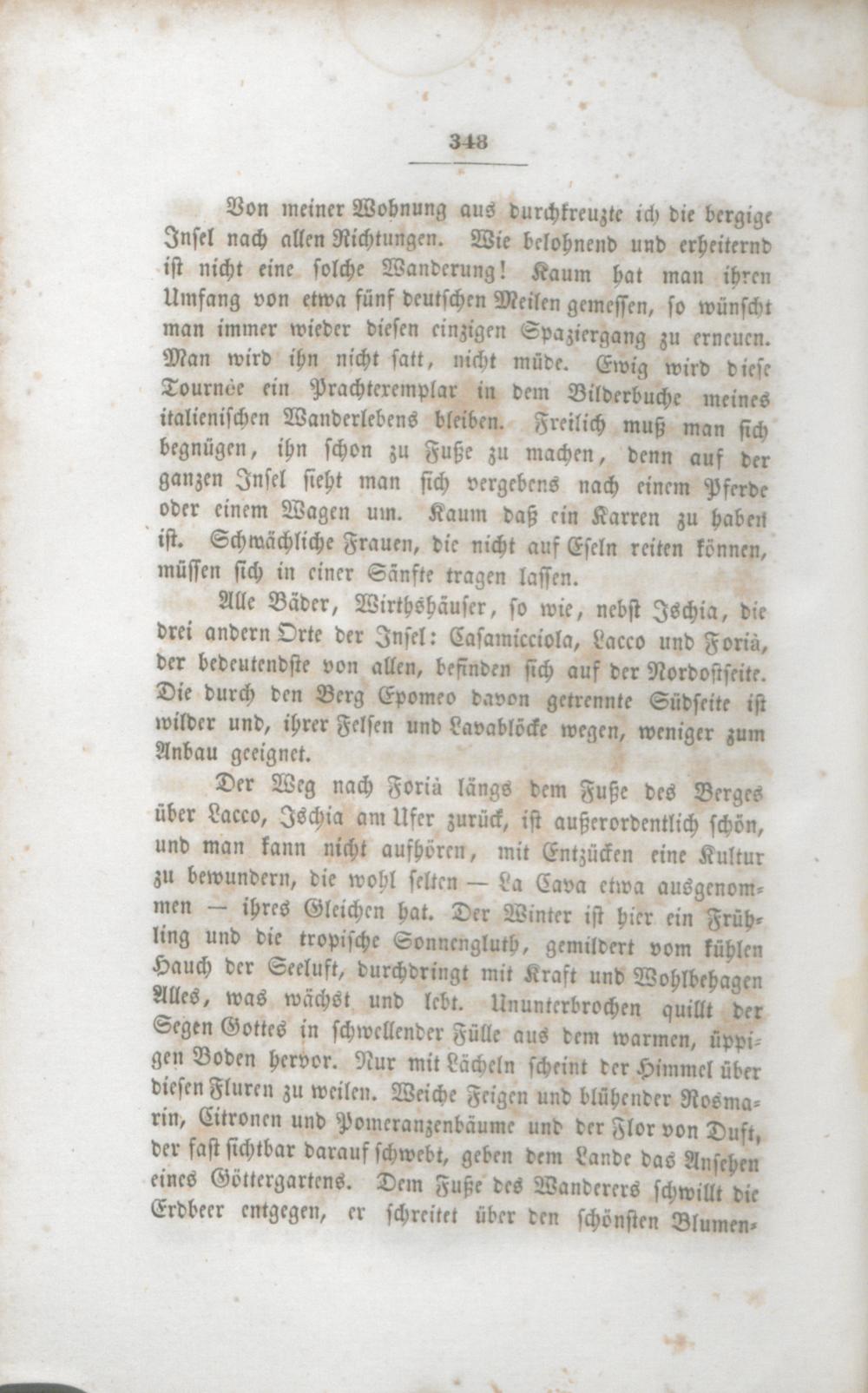 348

Von meiner Wohnung aus durchkreuzte ich die bergige Insel nach allen Richtungen. Wie belohnend und erheiternd ist nicht eine solche Wanderung! Kaum hat man ihren Umfang von etwa fünf deutschen Meilen gemessen, so wünscht man immer wieder diesen einzigen Spaziergang zu erneuen. Man wird ihn nicht satt, nicht müde. Ewig wird diese Tournée ein Prachtexemplar in dem Bilderbuche meines italienischen Wanderlebens bleiben. Freilich muß man sich begnügen, ihn schon zu Fuße zu machen, denn auf der ganzen Insel sieht man sich vergebens nach einem Pferde oder einem Wagen um. Kaum daß ein Karren zu haben ist. Schwächliche Frauen, die nicht auf Eseln reiten können, müssen sich in einer Sänfte tragen lassen.

Alle Bäder, Wirthshäuser, so wie, nebst Ischia, die drei andern Orte der Insel: Casamicciola, Lacco und Foriä, der bedeutendste von allen, befinden sich auf der Nordostseite. Die durch den Berg Epomeo davon getrennte Südseite ist wilder und, ihrer Felsen und Lavablöcke wegen, weniger zum Anbau geeignet.

Der Weg nach Foriä längs dem Fuße des Berges über Lacco, Ischia am Ufer zurück, ist außerordentlich schön, und man kann nicht aufhören, mit Entzücken eine Kultur zu bewundern, die wohl selten — La Cava etwa ausgenommen — ihres Gleichen hat. Der Winter ist hier ein Frühling und die tropische Sonnengluth, gemildert vom kühlen Hauch der Seeluft, durchdringt mit Kraft und Wohlbehagen Alles, was wächst und lebt. Ununterbrochen quillt der Segen Gottes in schwellender Fülle aus dem warmen, üppigen Boden hervor. Nur mit Lächeln scheint der Himmel über diesen Fluren zu weilen. Weiche Feigen und blühender Rosmarin, Citronen und Pomeranzenbäume und der Flor von Duft, der fast sichtbar darauf schwebt, geben dem Lande das Ansehen eines Göttergartens. Dem Fuße des Wanderers schwillt die Erdbeer entgegen, er schreitet über den schönsten Blumen-